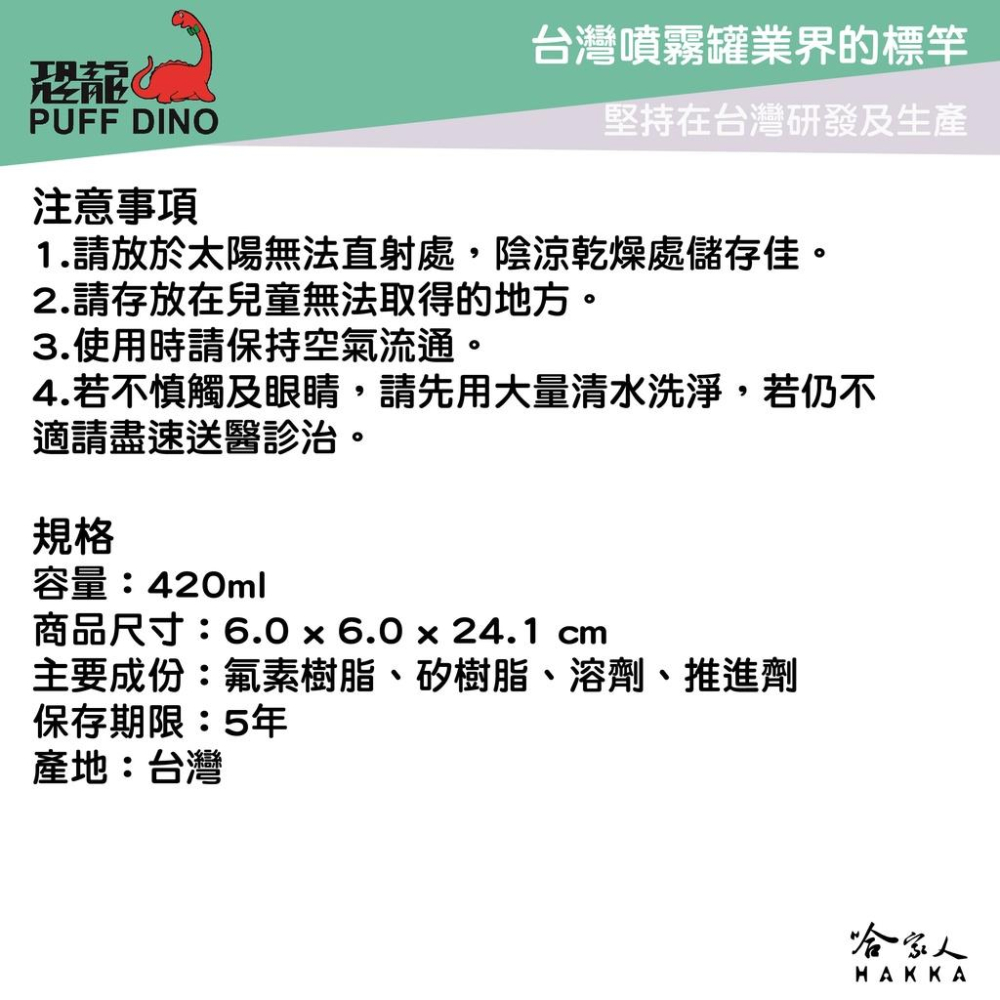 恐龍
PUFF DINO

台灣噴霧罐業界的標竿

堅持在台灣研發及生產

注意事項
1.請放於太陽無法直射處，陰涼乾燥處儲存佳。
2.請存放在兒童無法取得的地方。
3.使用時請保持空氣流通。
4.若不慎觸及眼睛，請先用大量清水洗淨，若仍不適請盡速送醫診治。

規格
容量：420ml
商品尺寸：6.0 x 6.0 x 24.1 cm
主要成份：氟素樹脂、矽樹脂、溶劑、推進劑
保存期限：5年
產地：台灣

哈家人
HAKKA